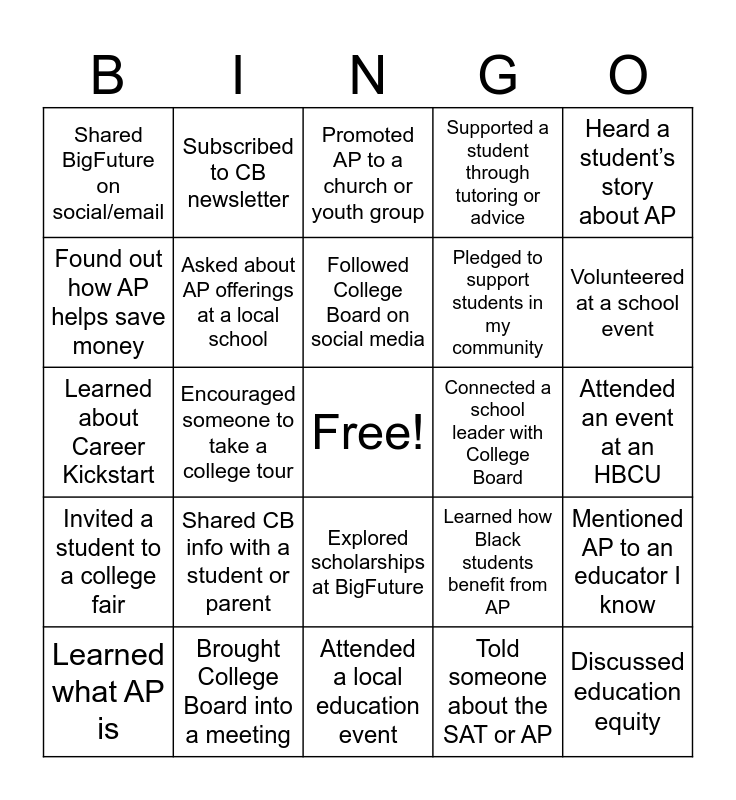 | B | I | N | G | O |
|---|---|---|---|---|
| Shared BigFuture on social/email | Subscribed to CB newsletter | Promoted AP to a church or youth group | Supported a student through tutoring or advice | Heard a student's story about AP |
| Found out how AP helps save money | Asked about AP offerings at a local school | Followed College Board on social media | Pledged to support students in my community | Volunteered at a school event |
| Learned about Career Kickstart | Encouraged someone to take a college tour | Free! | Connected a school leader with College Board | Attended an event at an HBCU |
| Invited a student to a college fair | Shared CB info with a student or parent | Explored scholarships at BigFuture | Learned how Black students benefit from AP | Mentioned AP to an educator I know |
| Learned what AP is | Brought College Board into a meeting | Attended a local education event | Told someone about the SAT or AP | Discussed education equity |